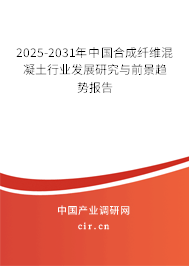 2025-2031年中国合成纤维混凝土行业发展研究与前景趋势报告

中国产业调研网
cir.cn